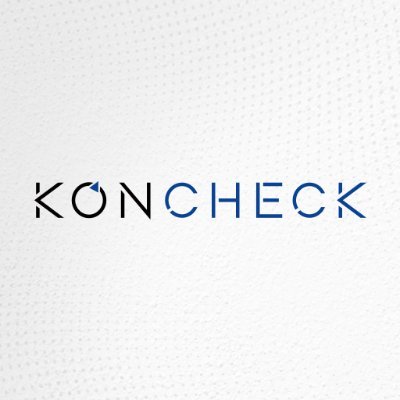 KONCHECK